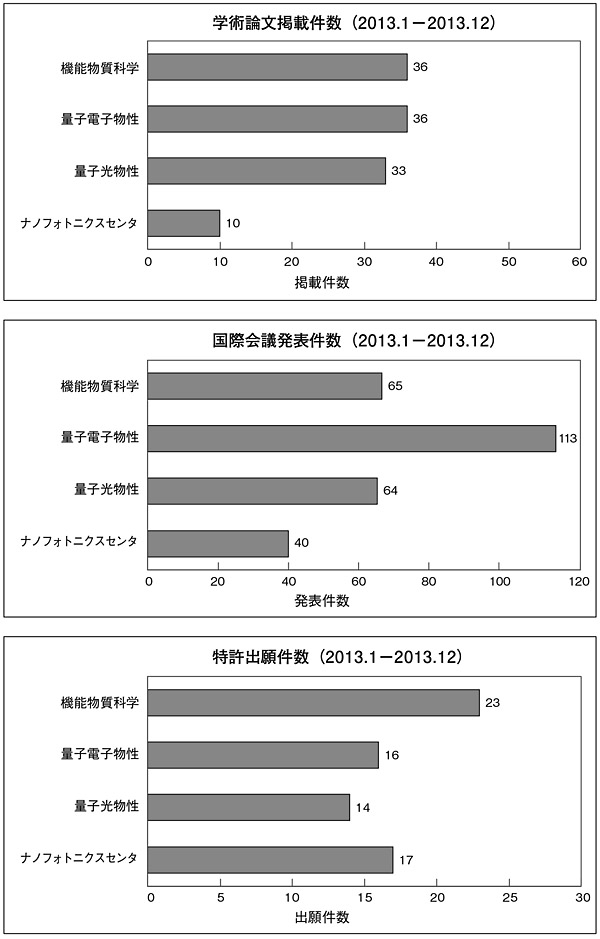 学術論文掲載件数（2013.1－2013.12）

機能物質科学 36
量子電子物性 36
量子光物性 33
ナノフォトニクスセンタ 10

0 10 20 30 40 50 60
掲載件数

国際会議発表件数（2013.1－2013.12）

機能物質科学 65
量子電子物性 113
量子光物性 64
ナノフォトニクスセンタ 40

0 20 40 60 80 100 120
発表件数

特許出願件数（2013.1－2013.12）

機能物質科学 23
量子電子物性 16
量子光物性 14
ナノフォトニクスセンタ 17

0 5 10 15 20 25 30
出願件数